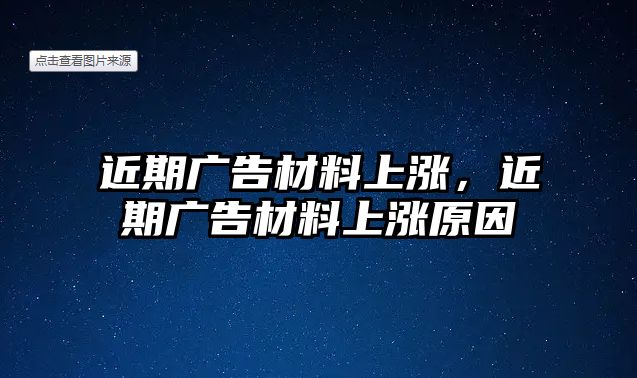 点击查看图片来源

近期广告材料上涨，近期广告材料上涨原因